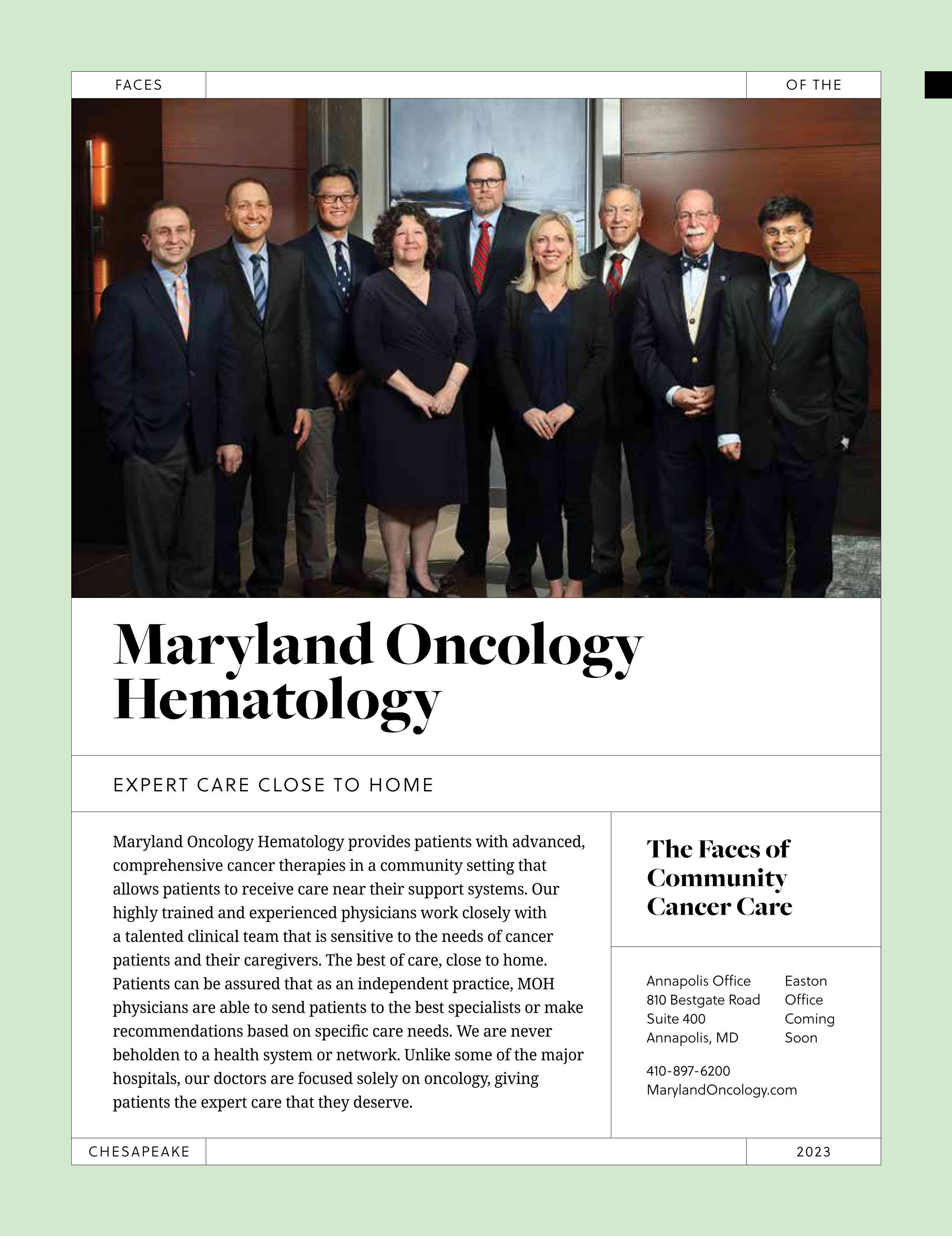 FACES

OF THE

Maryland Oncology Hematology

EXPERT CARE CLOSE TO HOME

Maryland Oncology Hematology provides patients with advanced, comprehensive cancer therapies in a community setting that allows patients to receive care near their support systems. Our highly trained and experienced physicians work closely with a talented clinical team that is sensitive to the needs of cancer patients and their caregivers. The best of care, close to home. Patients can be assured that as an independent practice, MOH physicians are able to send patients to the best specialists or make recommendations based on specific care needs. We are never beholden to a health system or network. Unlike some of the major hospitals, our doctors are focused solely on oncology, giving patients the expert care that they deserve.

The Faces of Community Cancer Care

Annapolis Office
810 Bestgate Road
Suite 400
Annapolis, MD

Easton
Office
Coming
Soon

410-897-6200
MarylandOncology.com

CHESAPEAKE

2023